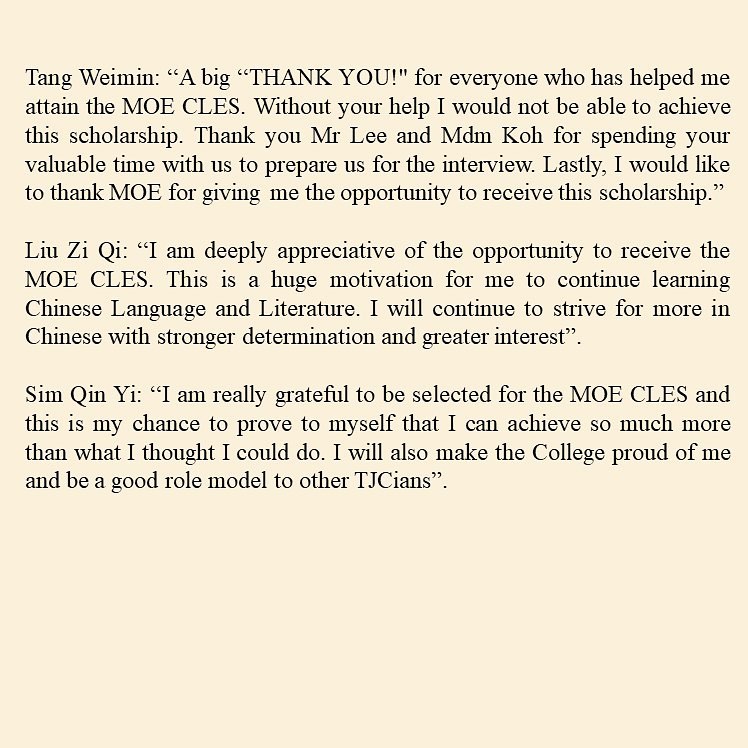 Tang Weimin: “A big “THANK YOU!" for everyone who has helped me attain the MOE CLES. Without your help I would not be able to achieve this scholarship. Thank you Mr Lee and Mdm Koh for spending your valuable time with us to prepare us for the interview. Lastly, I would like to thank MOE for giving me the opportunity to receive this scholarship.”

Liu Zi Qi: “I am deeply appreciative of the opportunity to receive the MOE CLES. This is a huge motivation for me to continue learning Chinese Language and Literature. I will continue to strive for more in Chinese with stronger determination and greater interest”.

Sim Qin Yi: “I am really grateful to be selected for the MOE CLES and this is my chance to prove to myself that I can achieve so much more than what I thought I could do. I will also make the College proud of me and be a good role model to other TJCians”.